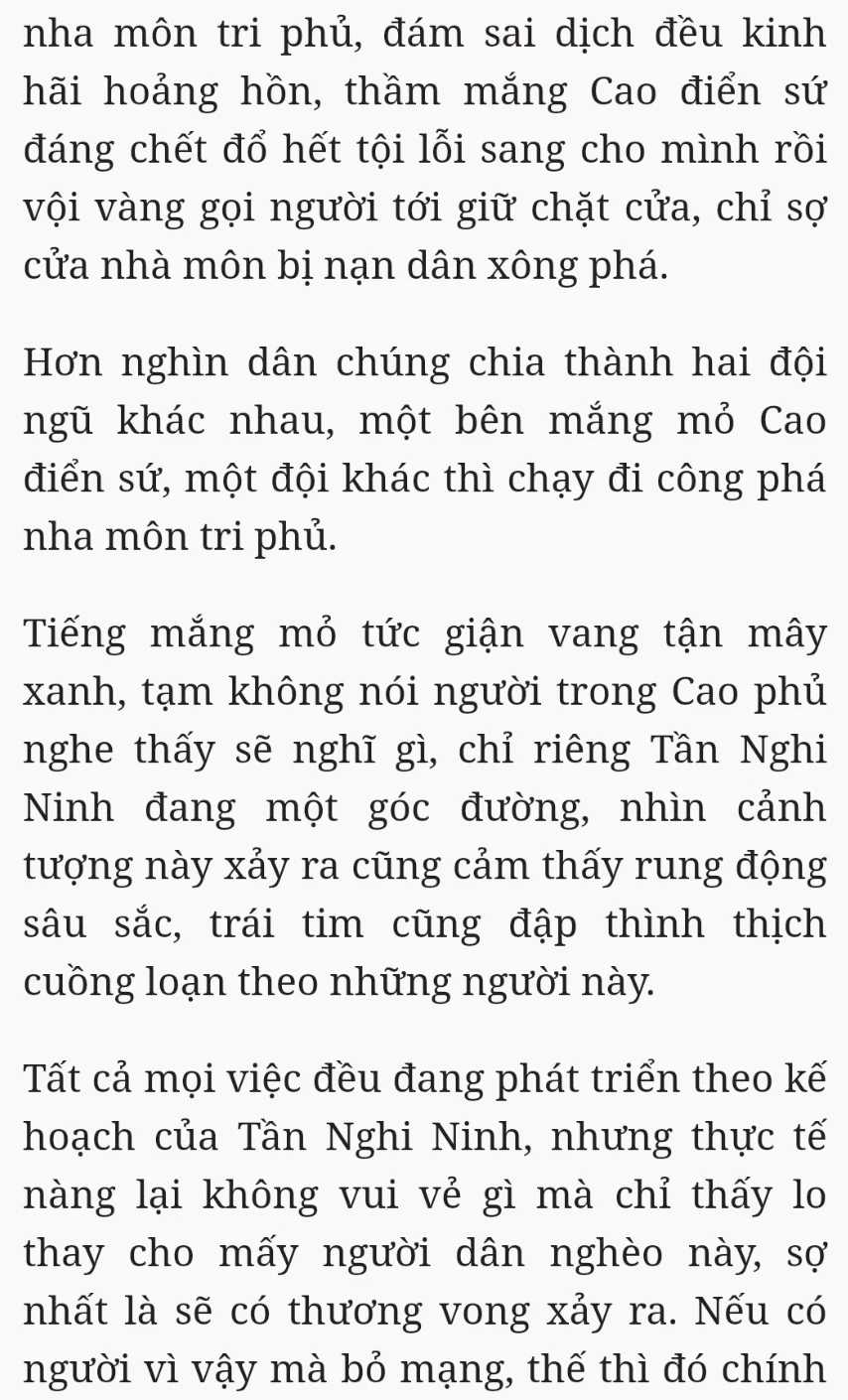 nha môn tri phủ, đám sai dịch đều kinh hãi hoảng hồn, thầm mắng Cao điển sứ đáng chết đổ hết tội lỗi sang cho mình rồi vội vàng gọi người tới giữ chặt cửa, chỉ sợ cửa nhà môn bị nạn dân xông phá.

Hơn nghìn dân chúng chia thành hai đội ngũ khác nhau, một bên mắng mỏ Cao điển sứ, một đội khác thì chạy đi công phá nha môn tri phủ.

Tiếng mắng mỏ tức giận vang tận mây xanh, tạm không nói người trong Cao phủ nghe thấy sẽ nghĩ gì, chỉ riêng Tần Nghi Ninh đang một góc đường, nhìn cảnh tượng này xảy ra cũng cảm thấy rung động sâu sắc, trái tim cũng đập thình thịch cuồng loạn theo những người này.

Tất cả mọi việc đều đang phát triển theo kế hoạch của Tần Nghi Ninh, nhưng thực tế nàng lại không vui vẻ gì mà chỉ thấy lo thay cho mấy người dân nghèo này, sợ nhất là sẽ có thương vong xảy ra. Nếu có người vì vậy mà bỏ mạng, thế thì đó chính